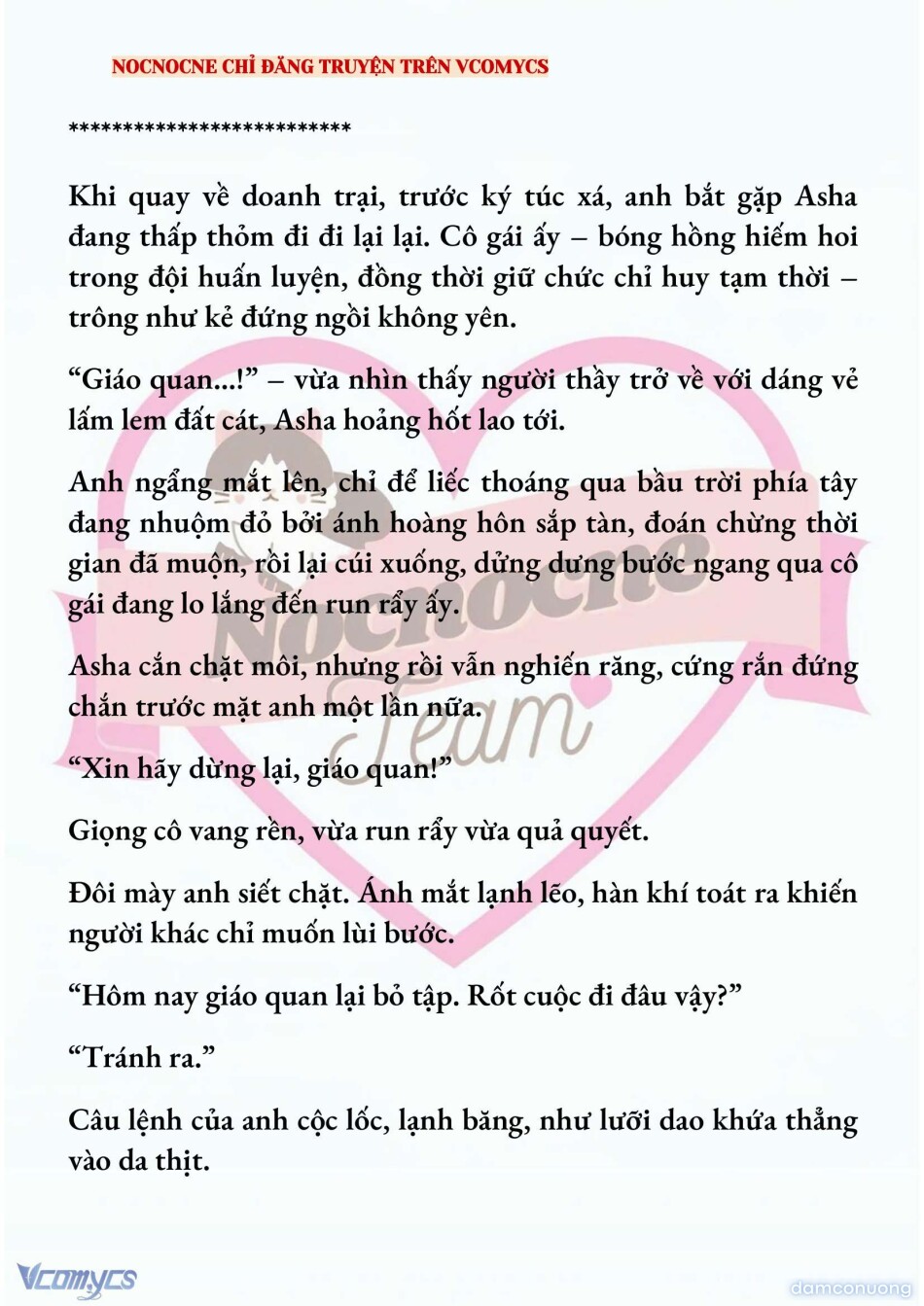 NOCNOCNE CHỈ ĐĂNG TRUYỆN TRÊN VCOMYCS

**************************

Khi quay về doanh trại, trước ký túc xá, anh bắt gặp Asha đang thấp thỏm đi đi lại lại. Cô gái ấy – bóng hồng hiếm hoi trong đội huấn luyện, đồng thời giữ chức chỉ huy tạm thời – trông như kẻ đứng ngồi không yên.

“Giáo quan...!” – vừa nhìn thấy người thầy trở về với dáng vẻ lấm lem đất cát, Asha hoảng hốt lao tới.

Anh ngẩng mắt lên, chỉ để liếc thoáng qua bầu trời phía tây đang nhuộm đỏ bởi ánh hoàng hôn sắp tàn, đoán chừng thời gian đã muộn, rồi lại cúi xuống, dửng dưng bước ngang qua cô gái đang lo lắng đến run rẩy ấy.

Asha cắn chặt môi, nhưng rồi vẫn nghiến răng, cứng rắn đứng chắn trước mặt anh một lần nữa.

“Xin hãy dừng lại, giáo quan!”

Giọng cô vang rền, vừa run rẩy vừa quả quyết.

Đôi mày anh siết chặt. Ánh mắt lạnh lẽo, hàn khí toát ra khiến người khác chỉ muốn lùi bước.

“Hôm nay giáo quan lại bỏ tập. Rốt cuộc đi đâu vậy?”

“Tránh ra.”

Câu lệnh của anh cộc lốc, lạnh băng, như lưỡi dao khứa thẳng vào da thịt.

Nocnocne Team

Vcomycs

damconuong